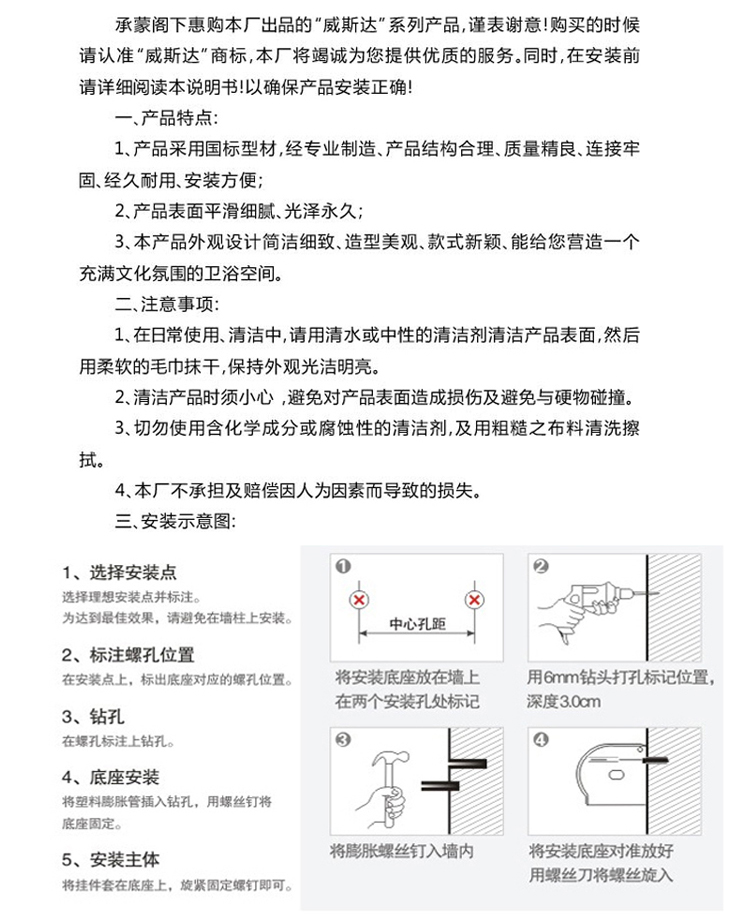 承蒙阁下惠购本厂出品的“威斯达”系列产品,谨表谢意!购买的时候请认准“威斯达”商标,本厂将竭诚为您提供优质的服务。同时,在安装前请详细阅读本说明书!以确保产品安装正确!

一、产品特点:

1、产品采用国标型材,经专业制造、产品结构合理、质量精良、连接牢固、经久耐用、安装方便;

2、产品表面平滑细腻、光泽永久;

3、本产品外观设计简洁细致、造型美观、款式新颖、能给您营造一个充满文化氛围的卫浴空间。

二、注意事项:

1、在日常使用、清洁中,请用清水或中性的清洁剂清洁产品表面,然后用柔软的毛巾抹干,保持外观光洁明亮。

2、清洁产品时须小心,避免对产品表面造成损伤及避免与硬物碰撞。

3、切勿使用含化学成分或腐蚀性的清洁剂,及用粗糙之布料清洗擦拭。

4、本厂不承担及赔偿因人为因素而导致的损失。

三、安装示意图:

1、选择安装点
选择理想安装点并标注。
为达到最佳效果,请避免在墙柱上安装。

2、标注螺孔位置
在安装点上,标出底座对应的螺孔位置。

3、钻孔
在螺孔标注上钻孔。

4、底座安装
将塑料膨胀管插入钻孔,用螺丝钉将底座固定。

5、安装主体
将挂件套在底座上,旋紧固定螺钉即可。

1
中心孔距
将安装底座放在墙上在两个安装孔处标记

2
用6mm钻头打孔标记位置,深度3.0cm

3
将膨胀螺丝钉入墙内

4
将安装底座对准放好用螺丝刀将螺丝旋入